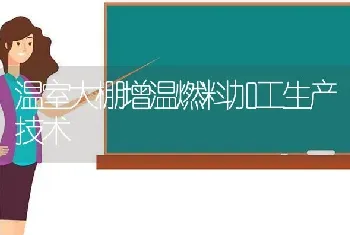 温室大棚增温燃料加工生产技术